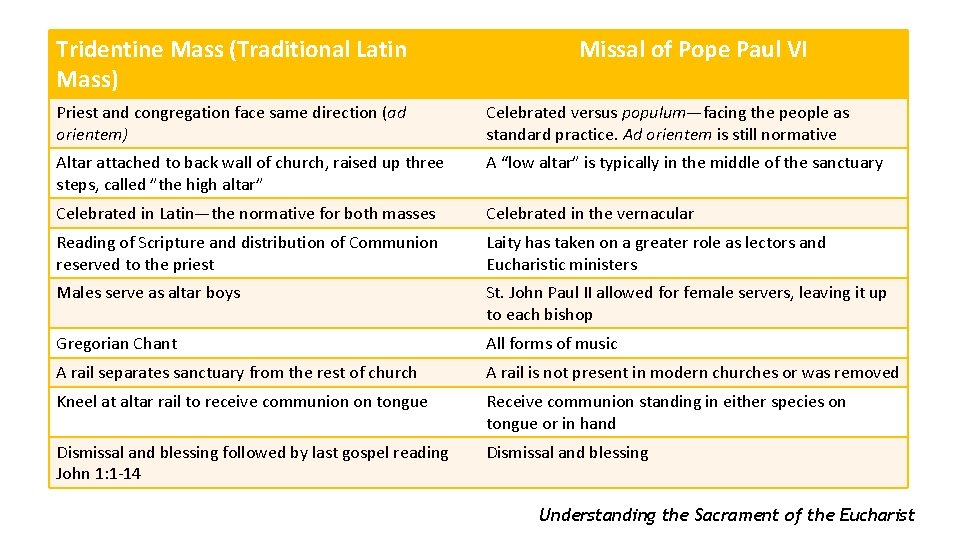 | Tridentine Mass (Traditional Latin Mass) | Missal of Pope Paul VI |
|---|---|
| Priest and congregation face same direction (ad orientem) | Celebrated versus populum—facing the people as standard practice. Ad orientem is still normative |
| Altar attached to back wall of church, raised up three steps, called "the high altar" | A "low altar" is typically in the middle of the sanctuary |
| Celebrated in Latin—the normative for both masses | Celebrated in the vernacular |
| Reading of Scripture and distribution of Communion reserved to the priest | Laity has taken on a greater role as lectors and Eucharistic ministers |
| Males serve as altar boys | St. John Paul II allowed for female servers, leaving it up to each bishop |
| Gregorian Chant | All forms of music |
| A rail separates sanctuary from the rest of church | A rail is not present in modern churches or was removed |
| Kneel at altar rail to receive communion on tongue | Receive communion standing in either species on tongue or in hand |
| Dismissal and blessing followed by last gospel reading John 1:1-14 | Dismissal and blessing |

Understanding the Sacrament of the Eucharist